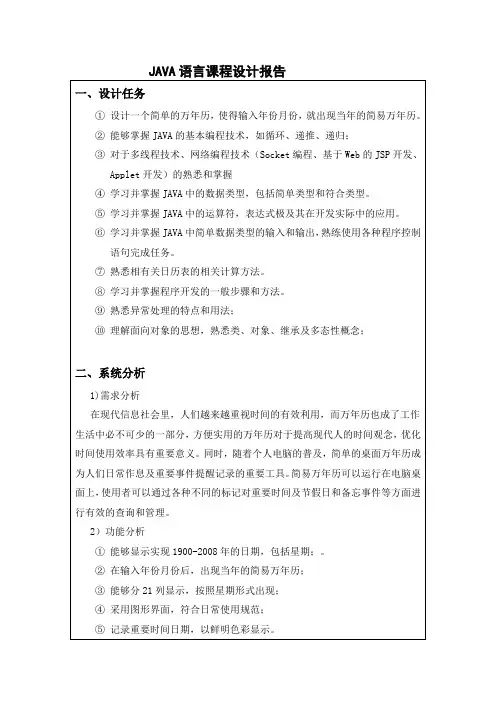 JAVA 语言课程设计报告

一、设计任务

① 设计一个简单的万年历，使得输入年份月份，就出现当年的简易万年历。

② 能够掌握 JAVA 的基本编程技术，如循环、递推、递归；

③ 对于多线程技术、网络编程技术（Socket 编程、基于 Web 的 JSP 开发、Applet 开发）的熟悉和掌握

④ 学习并掌握 JAVA 中的数据类型，包括简单类型和符合类型。

⑤ 学习并掌握 JAVA 中的运算符，表达式极及其在开发实际中的应用。

⑥ 学习并掌握 JAVA 中简单数据类型的输入和输出，熟练使用各种程序控制语句完成任务。

⑦ 熟悉相有关日历表的相关计算方法。

⑧ 学习并掌握程序开发的一般步骤和方法。

⑨ 熟悉异常处理的特点和用法；

⑩ 理解面向对象的思想，熟悉类、对象、继承及多态性概念；

二、系统分析

1)需求分析

在现代信息社会里，人们越来越重视时间的有效利用，而万年历也成了工作生活中必不可少的一部分，方便实用的万年历对于提高现代人的时间观念，优化时间使用效率具有重要意义。同时，随着个人电脑的普及，简单的桌面万年历成为人们日常作息及重要事件提醒记录的重要工具。简易万年历可以运行在电脑桌面上，使用者可以通过各种不同的标记对重要时间及节假日和备忘事件等方面进行有效的查询和管理。

2）功能分析

① 能够显示实现 1900-2008 年的日期，包括星期；。

② 在输入年份月份后，出现当年的简易万年历；

③ 能够分 21 列显示，按照星期形式出现；

④ 采用图形界面，符合日常使用规范；

⑤ 记录重要时间日期，以鲜明色彩显示。